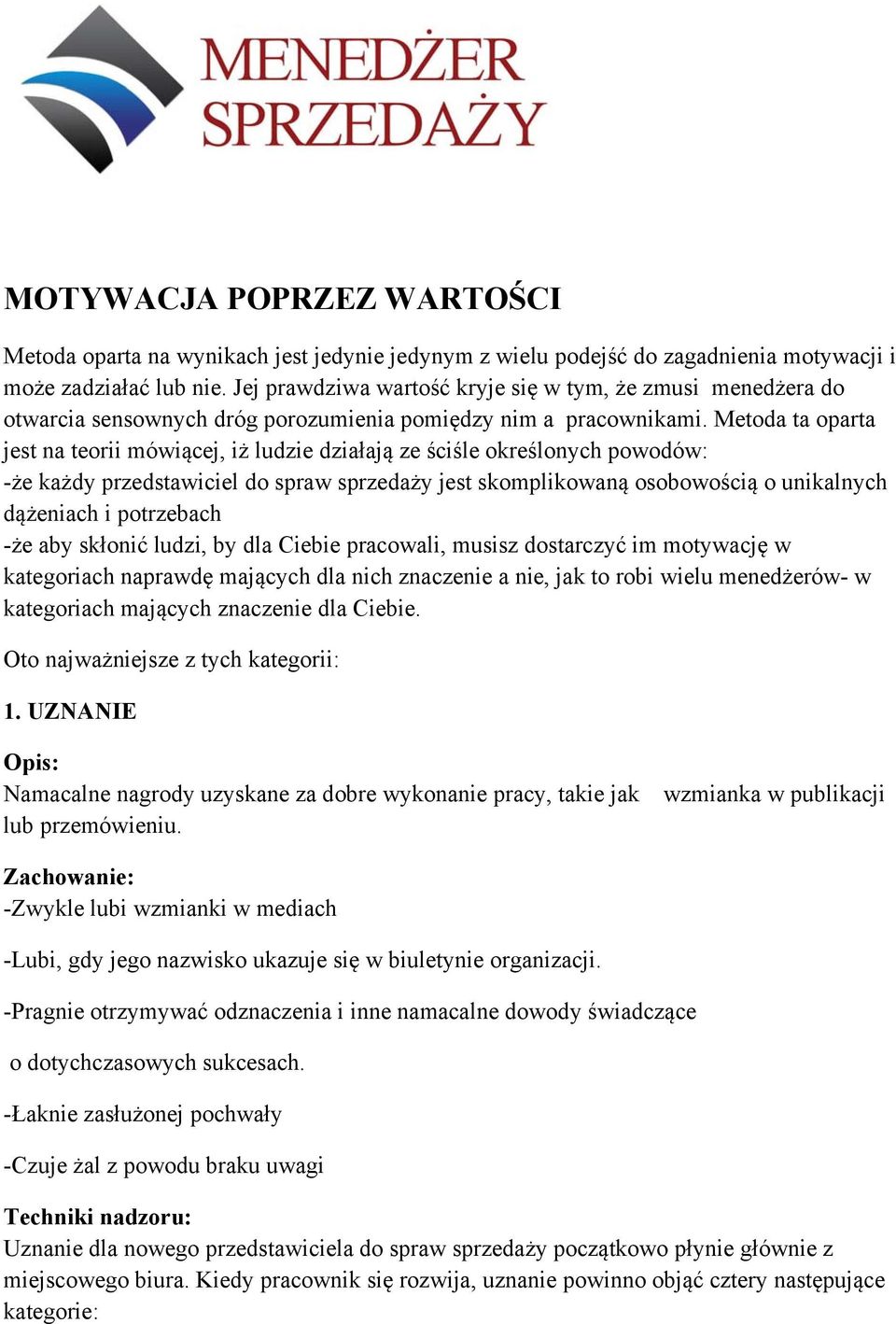 MENEDŻER SPRZEDAŻY

MOTYWACJA POPRZEZ WARTOŚCI

Metoda oparta na wynikach jest jedynie jedynym z wielu podejść do zagadnienia motywacji i może zadziałać lub nie. Jej prawdziwa wartość kryje się w tym, że zmusi menedżera do otwarcia sensownych dróg porozumienia pomiędzy nim a pracownikami. Metoda ta oparta jest na teorii mówiącej, iż ludzie działają ze ściśle określonych powodów:
-że każdy przedstawiciel do spraw sprzedaży jest skomplikowaną osobowością o unikalnych dążeniach i potrzebach
-że aby skłonić ludzi, by dla Ciebie pracowali, musisz dostarczyć im motywację w kategoriach naprawdę mających dla nich znaczenie a nie, jak to robi wielu menedżerów- w kategoriach mających znaczenie dla Ciebie.

Oto najważniejsze z tych kategorii:

1. UZNANIE

Opis:
Namacalne nagrody uzyskane za dobre wykonanie pracy, takie jak wzmianka w publikacji lub przemówieniu.

Zachowanie:
-Zwykle lubi wzmianki w mediach

-Lubi, gdy jego nazwisko ukazuje się w biuletynie organizacji.

-Pragnie otrzymywać odznaczenia i inne namacalne dowody świadczące

o dotychczasowych sukcesach.

-Łaknie zasłużonej pochwały

-Czuje żal z powodu braku uwagi

Techniki nadzoru:
Uznanie dla nowego przedstawiciela do spraw sprzedaży początkowo płynie głównie z miejscowego biura. Kiedy pracownik się rozwija, uznanie powinno objąć cztery następujące kategorie: